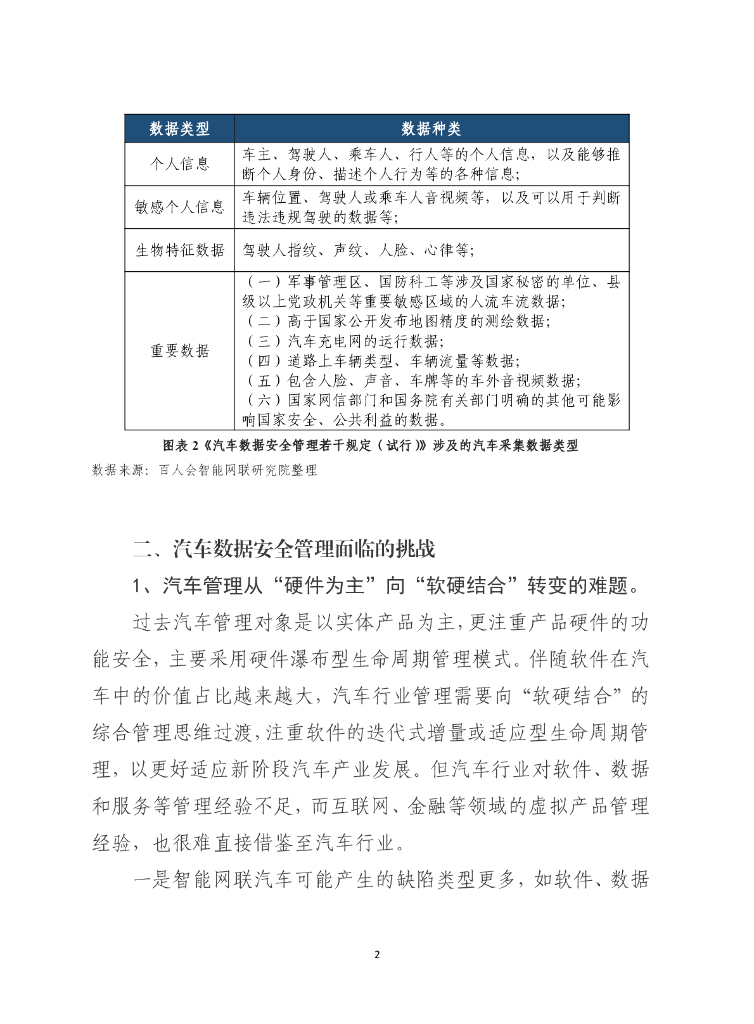 | 数据类型 | 数据种类 |
|---|---|
| 个人信息 | 车主、驾驶人、乘车人、行人等的个人信息，以及能够推断个人身份、描述个人行为等的各种信息； |
| 敏感个人信息 | 车辆位置、驾驶人或乘车人音视频等，以及可以用于判断违法违规驾驶的数据等； |
| 生物特征数据 | 驾驶人指纹、声纹、人脸、心律等； |
| 重要数据 | （一）军事管理区、国防科工等涉及国家秘密的单位、县级以上党政机关等重要敏感区域的人流车流数据；（二）高于国家公开发布地图精度的测绘数据；（三）汽车充电网的运行数据；（四）道路上车辆类型、车辆流量等数据；（五）包含人脸、声音、车牌等的车外音视频数据；（六）国家网信部门和国务院有关部门明确的其他可能影响国家安全、公共利益的数据。 |

图表 2《汽车数据安全管理若干规定（试行）》涉及的汽车采集数据类型

数据来源：百人会智能网联研究院整理

二、汽车数据安全管理面临的挑战

1、汽车管理从“硬件为主”向“软硬结合”转变的难题。

过去汽车管理对象是以实体产品为主，更注重产品硬件的功能安全，主要采用硬件瀑布型生命周期管理模式。伴随软件在汽车中的价值占比越来越大，汽车行业管理需要向“软硬结合”的综合管理思维过渡，注重软件的迭代式增量或适应型生命周期管理，以更好适应新阶段汽车产业发展。但汽车行业对软件、数据和服务等管理经验不足，而互联网、金融等领域的虚拟产品管理经验，也很难直接借鉴至汽车行业。

一是智能网联汽车可能产生的缺陷类型更多，如软件、数据

2